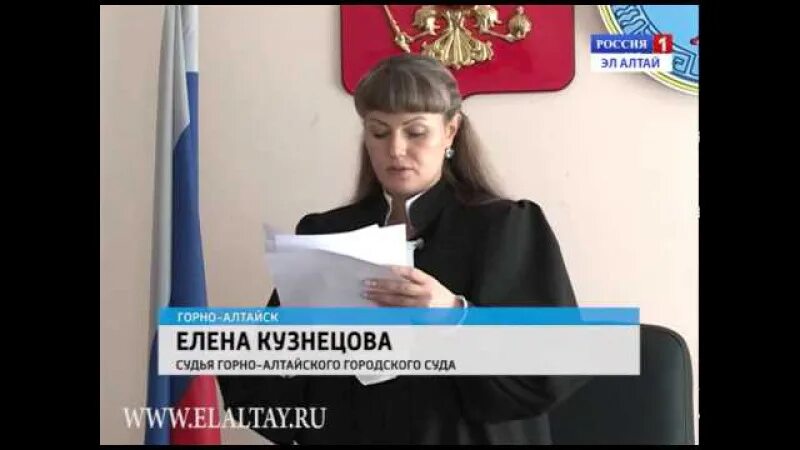 РОССИЯ 1
ЭЛ АЛТАЙ

ГОРНО-АЛТАЙСК
ЕЛЕНА КУЗНЕЦОВА
СУДЬЯ ГОРНО-АЛТАЙСКОГО ГОРОДСКОГО СУДА

WWW.ELALTAY.RU